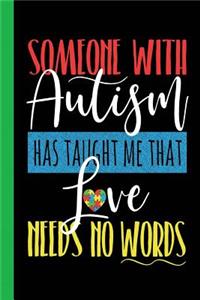 SOMEONE WITH
Autism
HAS TAUGHT ME THAT
Love
NEEDS NO WORDS